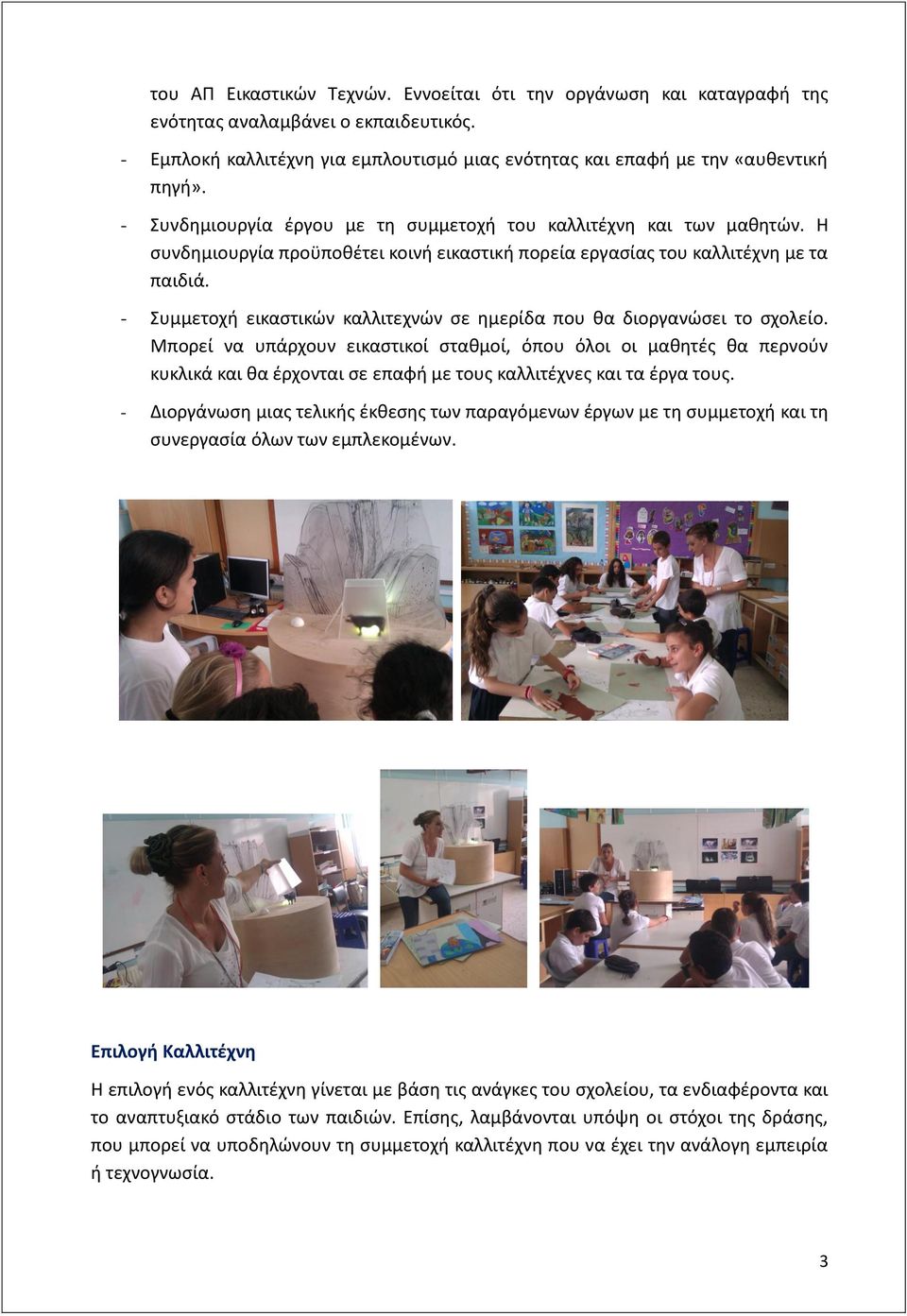 του ΑΠ Εικαστικών Τεχνών. Εννοείται ότι την οργάνωση και καταγραφή της ενότητας αναλαμβάνει ο εκπαιδευτικός.

- Εμπλοκή καλλιτέχνη για εμπλουτισμό μιας ενότητας και επαφή με την «αυθεντική πηγή».

- Συνδημιουργία έργου με τη συμμετοχή του καλλιτέχνη και των μαθητών. Η συνδημιουργία προϋποθέτει κοινή εικαστική πορεία εργασίας του καλλιτέχνη με τα παιδιά.

- Συμμετοχή εικαστικών καλλιτεχνών σε ημερίδα που θα διοργανώσει το σχολείο. Μπορεί να υπάρχουν εικαστικοί σταθμοί, όπου όλοι οι μαθητές θα περνούν κυκλικά και θα έρχονται σε επαφή με τους καλλιτέχνες και τα έργα τους.

- Διοργάνωση μιας τελικής έκθεσης των παραγόμενων έργων με τη συμμετοχή και τη συνεργασία όλων των εμπλεκομένων.

Επιλογή Καλλιτέχνη

Η επιλογή ενός καλλιτέχνη γίνεται με βάση τις ανάγκες του σχολείου, τα ενδιαφέροντα και το αναπτυξιακό στάδιο των παιδιών. Επίσης, λαμβάνονται υπόψη οι στόχοι της δράσης, που μπορεί να υποδηλώνουν τη συμμετοχή καλλιτέχνη που να έχει την ανάλογη εμπειρία ή τεχνογνωσία.

3